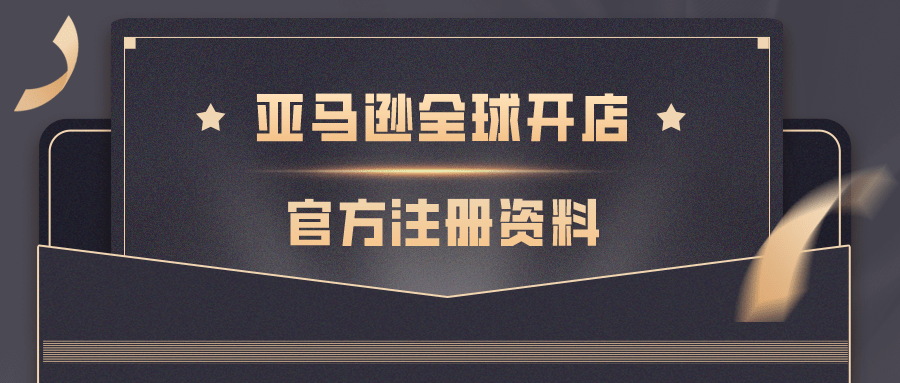 亚马逊全球开店

官方注册资料